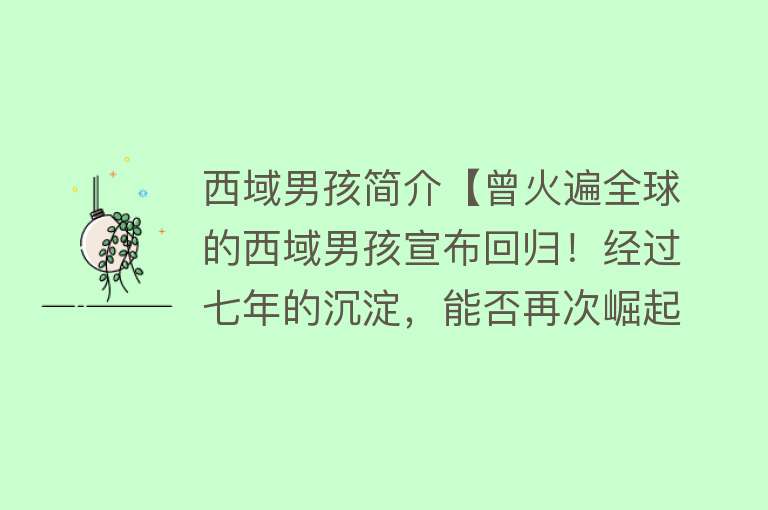 西域男孩简介【曾火遍全球的西域男孩宣布回归！经过七年的沉淀，能否再次崛起